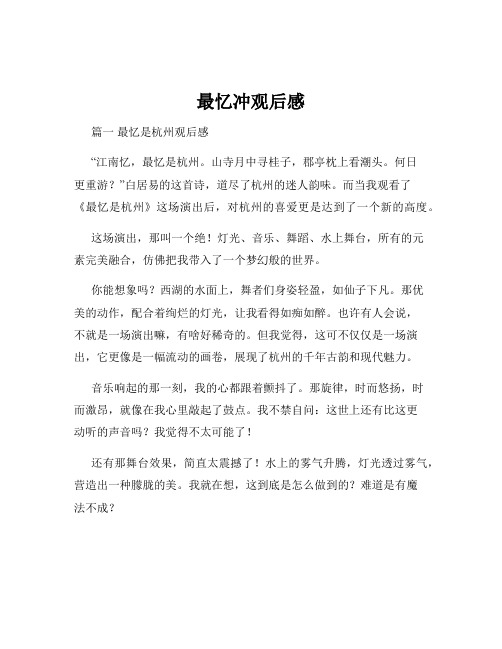 最忆冲观后感

篇一 最忆是杭州观后感

“江南忆，最忆是杭州。山寺月中寻桂子，郡亭枕上看潮头。何日更重游？”白居易的这首诗，道尽了杭州的迷人韵味。而当我观看了《最忆是杭州》这场演出后，对杭州的喜爱更是达到了一个新的高度。

这场演出，那叫一个绝！灯光、音乐、舞蹈、水上舞台，所有的元素完美融合，仿佛把我带入了一个梦幻般的世界。

你能想象吗？西湖的水面上，舞者们身姿轻盈，如仙子下凡。那优美的动作，配合着绚烂的灯光，让我看得如痴如醉。也许有人会说，不就是一场演出嘛，有啥好稀奇的。但我觉得，这可不仅仅是一场演出，它更像是一幅流动的画卷，展现了杭州的千年古韵和现代魅力。

音乐响起的那一刻，我的心都跟着颤抖了。那旋律，时而悠扬，时而激昂，就像在我心里敲起了鼓点。我不禁自问：这世上还有比这更动听的声音吗？我觉得不太可能了！

还有那舞台效果，简直太震撼了！水上的雾气升腾，灯光透过雾气，营造出一种朦胧的美。我就在想，这到底是怎么做到的？难道是有魔法不成？